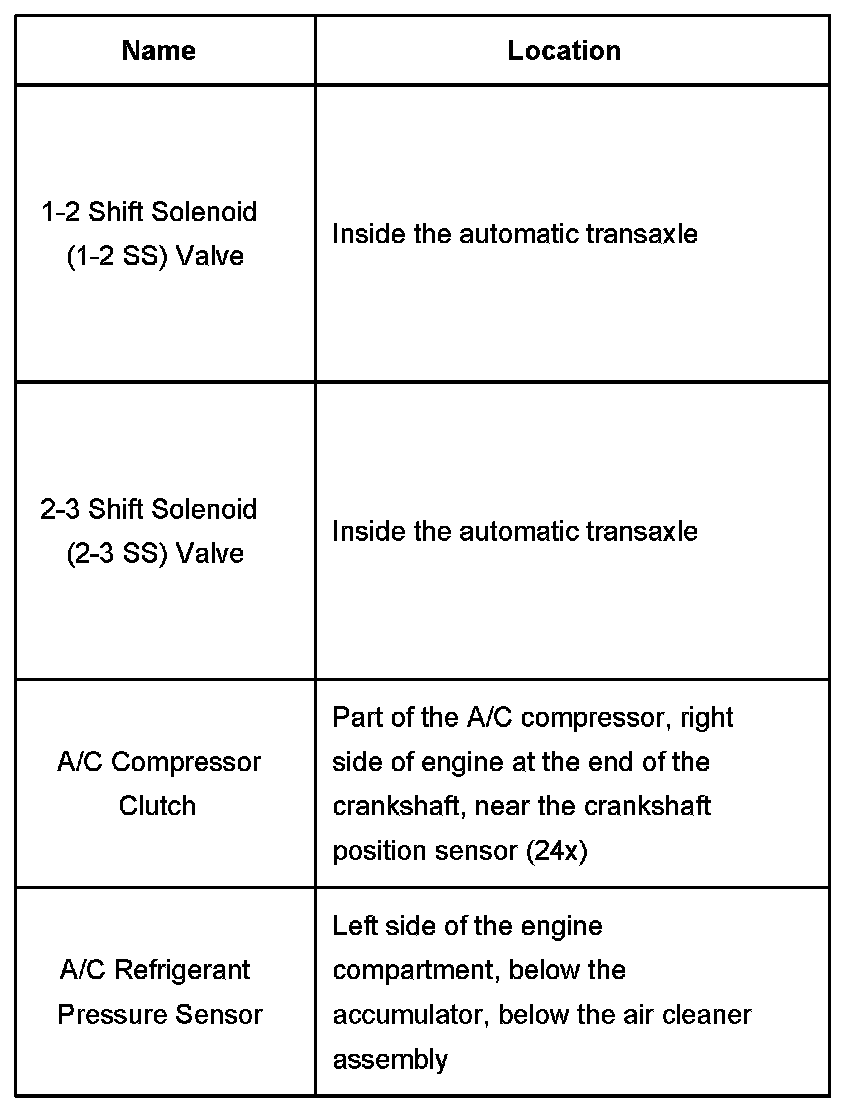 | Name | Location |
|---|---|
| 1-2 Shift Solenoid (1-2 SS) Valve | Inside the automatic transaxle |
| 2-3 Shift Solenoid (2-3 SS) Valve | Inside the automatic transaxle |
| A/C Compressor Clutch | Part of the A/C compressor, right side of engine at the end of the crankshaft, near the crankshaft position sensor (24x) |
| A/C Refrigerant Pressure Sensor | Left side of the engine compartment, below the accumulator, below the air cleaner assembly |